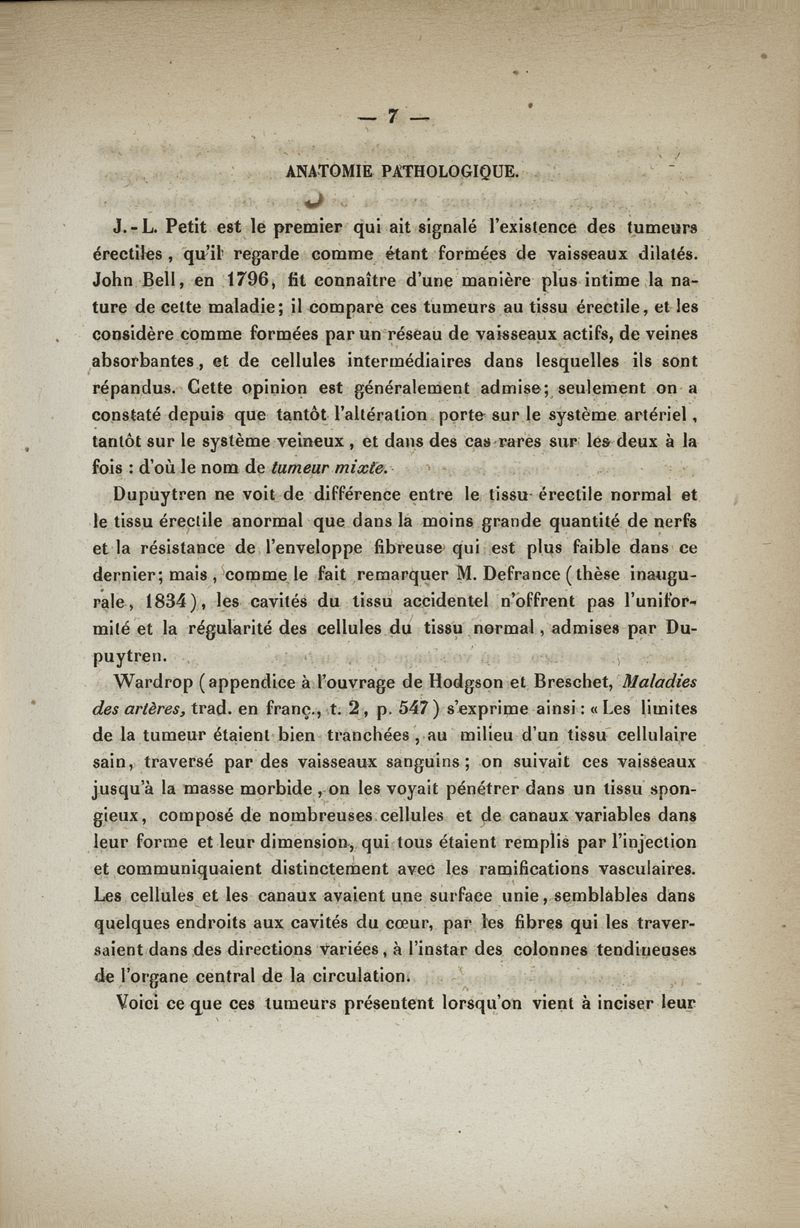 — 7 —

ANATOMIE PATHOLOGIQUE.

J.-L. Petit est le premier qui ait signalé l'existence des tumeurs érectiles, qu'il regarde comme étant formées de vaisseaux dilatés. John Bell, en 1796, fit connaître d'une manière plus intime la nature de cette maladie; il compare ces tumeurs au tissu érectile, et les considère comme formées par un réseau de vaisseaux actifs, de veines absorbantes, et de cellules intermédiaires dans lesquelles ils sont répandus. Cette opinion est généralement admise; seulement on a constaté depuis que tantôt l'altération porte sur le système artériel, tantôt sur le système veineux, et dans des cas rares sur les deux à la fois : d'où le nom de tumeur mixte.

Dupuytren ne voit de différence entre le tissu érectile normal et le tissu érectile anormal que dans la moins grande quantité de nerfs et la résistance de l'enveloppe fibreuse qui est plus faible dans ce dernier; mais, comme le fait remarquer M. Defrance (thèse inaugurale, 1834), les cavités du tissu accidentel n'offrent pas l'uniformité et la régularité des cellules du tissu normal, admises par Dupuytren.

Wardrop (appendice à l'ouvrage de Hodgson et Breschet, Maladies des artères, trad. en franç., t. 2, p. 547) s'exprime ainsi : « Les limites de la tumeur étaient bien tranchées, au milieu d'un tissu cellulaire sain, traversé par des vaisseaux sanguins; on suivait ces vaisseaux jusqu'à la masse morbide, on les voyait pénétrer dans un tissu spongieux, composé de nombreuses cellules et de canaux variables dans leur forme et leur dimension, qui tous étaient remplis par l'injection et communiquaient distinctement avec les ramifications vasculaires. Les cellules et les canaux avaient une surface unie, semblables dans quelques endroits aux cavités du cœur, par les fibres qui les traversaient dans des directions variées, à l'instar des colonnes tendineuses de l'organe central de la circulation.

Voici ce que ces tumeurs présentent lorsqu'on vient à inciser leur